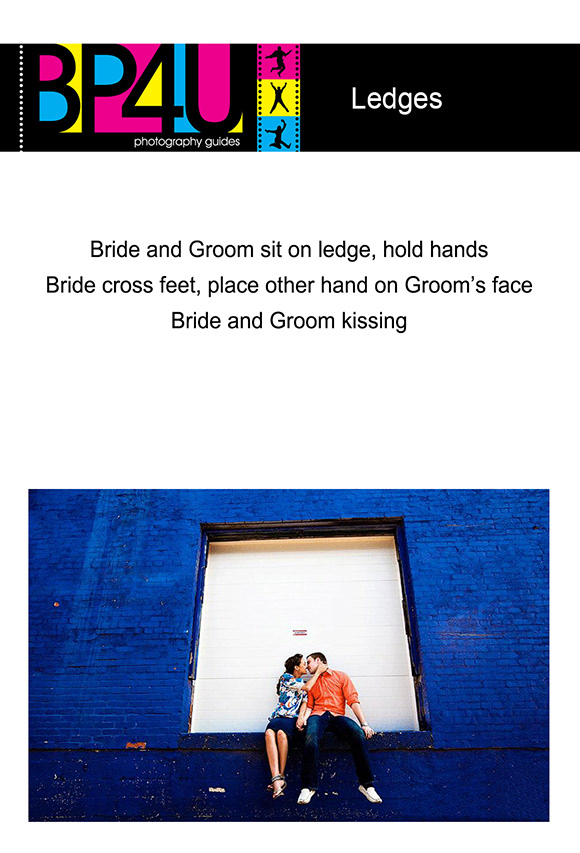 BP4U
photography guides

Ledges

Bride and Groom sit on ledge, hold hands
Bride cross feet, place other hand on Groom's face
Bride and Groom kissing